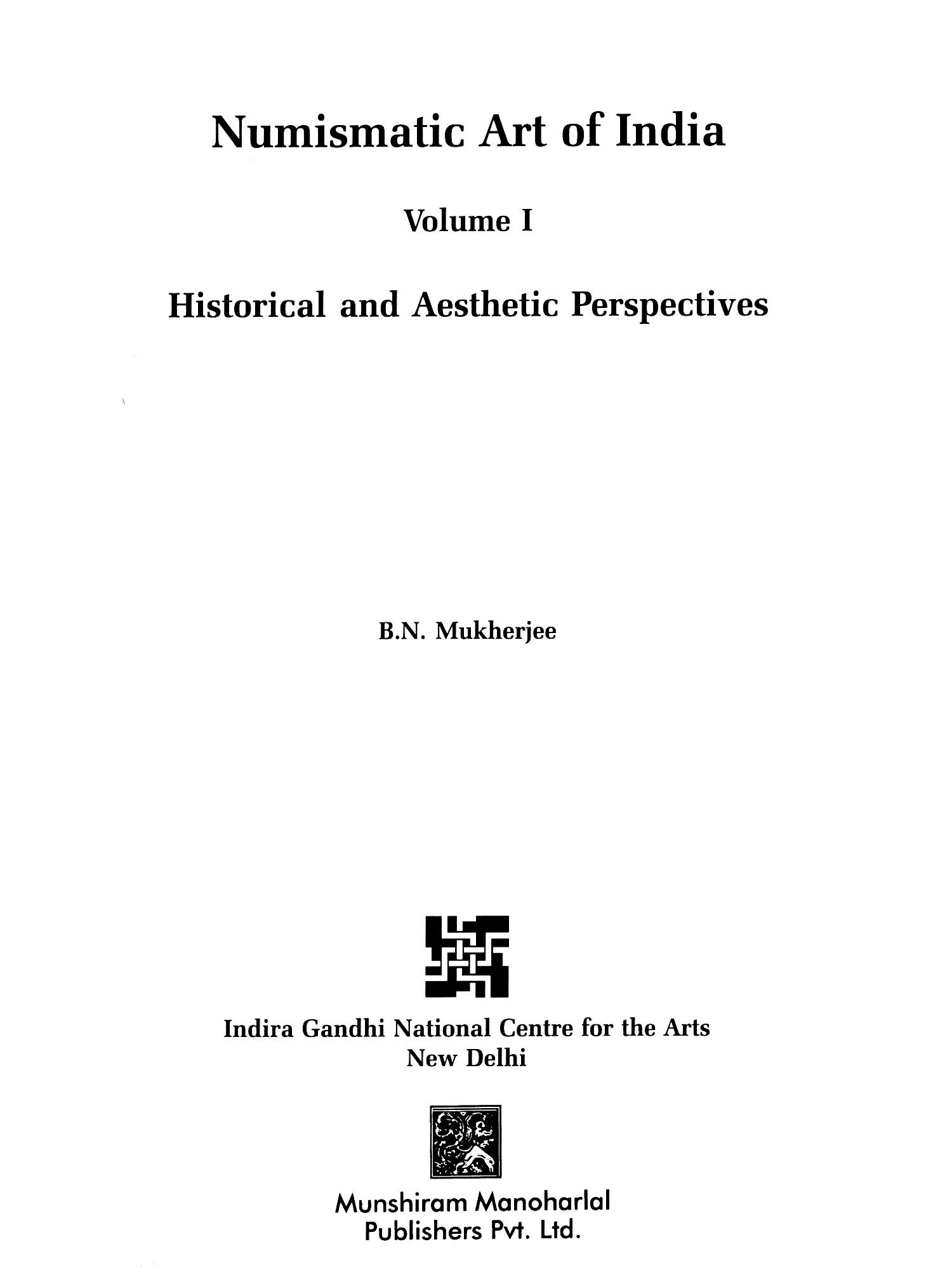 Numismatic Art of India

Volume I

Historical and Aesthetic Perspectives

B.N. Mukherjee

Indira Gandhi National Centre for the Arts
New Delhi

Munshiram Manoharlal
Publishers Pvt. Ltd.